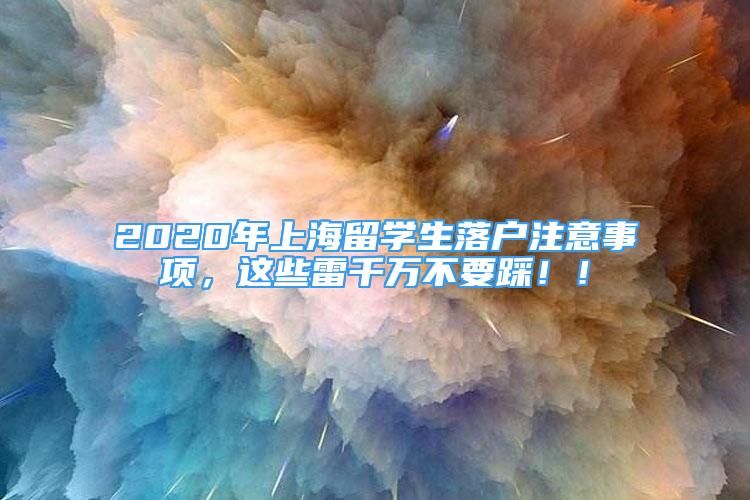 2020年上海留学生落户注意事项，这些雷千万不要踩！！